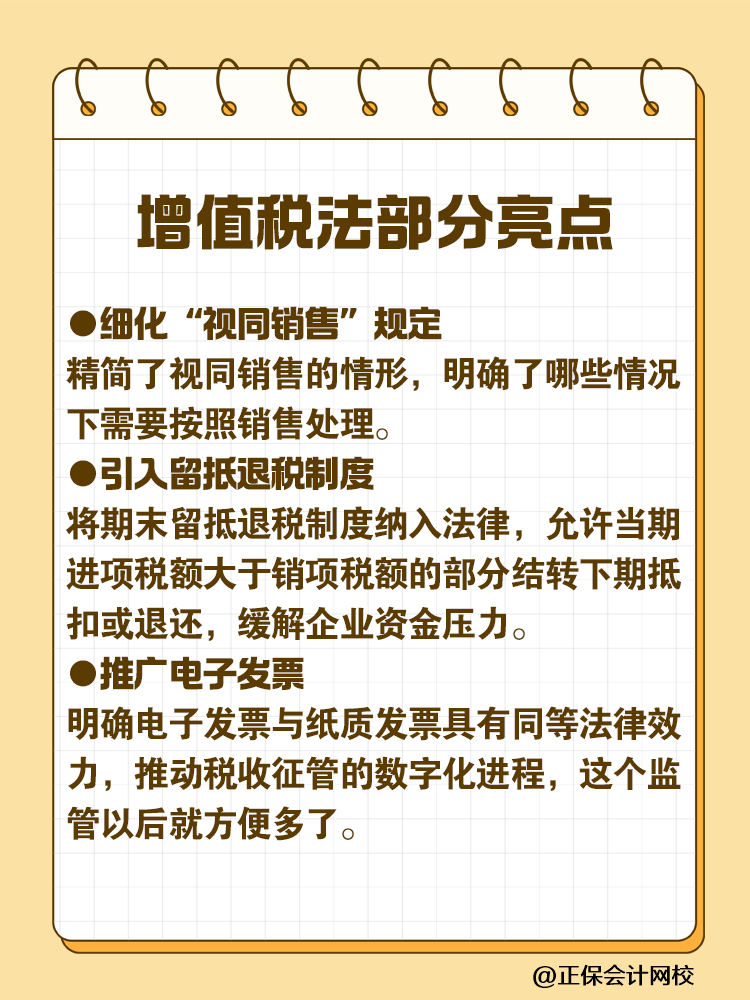 增值税法部分亮点

●细化“视同销售”规定
精简了视同销售的情形，明确了哪些情况下需要按照销售处理。

●引入留抵退税制度
将期末留抵退税制度纳入法律，允许当期进项税额大于销项税额的部分结转下期抵扣或退还，缓解企业资金压力。

●推广电子发票
明确电子发票与纸质发票具有同等法律效力，推动税收征管的数字化进程，这个监管以后就方便多了。

@正保会计网校